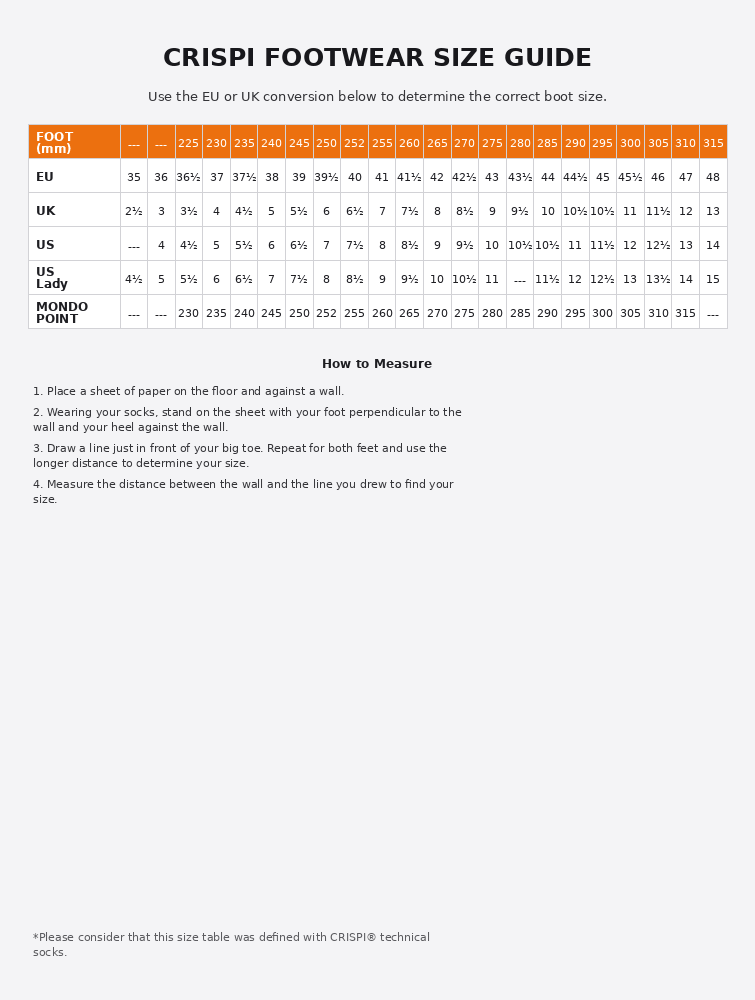 CRISPI FOOTWEAR SIZE GUIDE

Use the EU or UK conversion below to determine the correct boot size.

| FOOT (mm) | --- | --- | 225 | 230 | 235 | 240 | 245 | 250 | 252 | 255 | 260 | 265 | 270 | 275 | 280 | 285 | 290 | 295 | 300 | 305 | 310 | 315 |
|---|---|---|---|---|---|---|---|---|---|---|---|---|---|---|---|---|---|---|---|---|---|---|
| EU | 35 | 36 | 36½ | 37 | 37½ | 38 | 39 | 39½ | 40 | 41 | 41½ | 42 | 42½ | 43 | 43½ | 44 | 44½ | 45 | 45½ | 46 | 47 | 48 |
| UK | 2½ | 3 | 3½ | 4 | 4½ | 5 | 5½ | 6 | 6½ | 7 | 7½ | 8 | 8½ | 9 | 9½ | 10 | 10½ | 10½ | 11 | 11½ | 12 | 13 |
| US | --- | 4 | 4½ | 5 | 5½ | 6 | 6½ | 7 | 7½ | 8 | 8½ | 9 | 9½ | 10 | 10½ | 10½ | 11 | 11½ | 12 | 12½ | 13 | 14 |
| US Lady | 4½ | 5 | 5½ | 6 | 6½ | 7 | 7½ | 8 | 8½ | 9 | 9½ | 10 | 10½ | 11 | --- | 11½ | 12 | 12½ | 13 | 13½ | 14 | 15 |
| MONDO POINT | --- | --- | 230 | 235 | 240 | 245 | 250 | 252 | 255 | 260 | 265 | 270 | 275 | 280 | 285 | 290 | 295 | 300 | 305 | 310 | 315 | --- |

How to Measure

1. Place a sheet of paper on the floor and against a wall.

2. Wearing your socks, stand on the sheet with your foot perpendicular to the wall and your heel against the wall.

3. Draw a line just in front of your big toe. Repeat for both feet and use the longer distance to determine your size.

4. Measure the distance between the wall and the line you drew to find your size.

*Please consider that this size table was defined with CRISPI® technical socks.